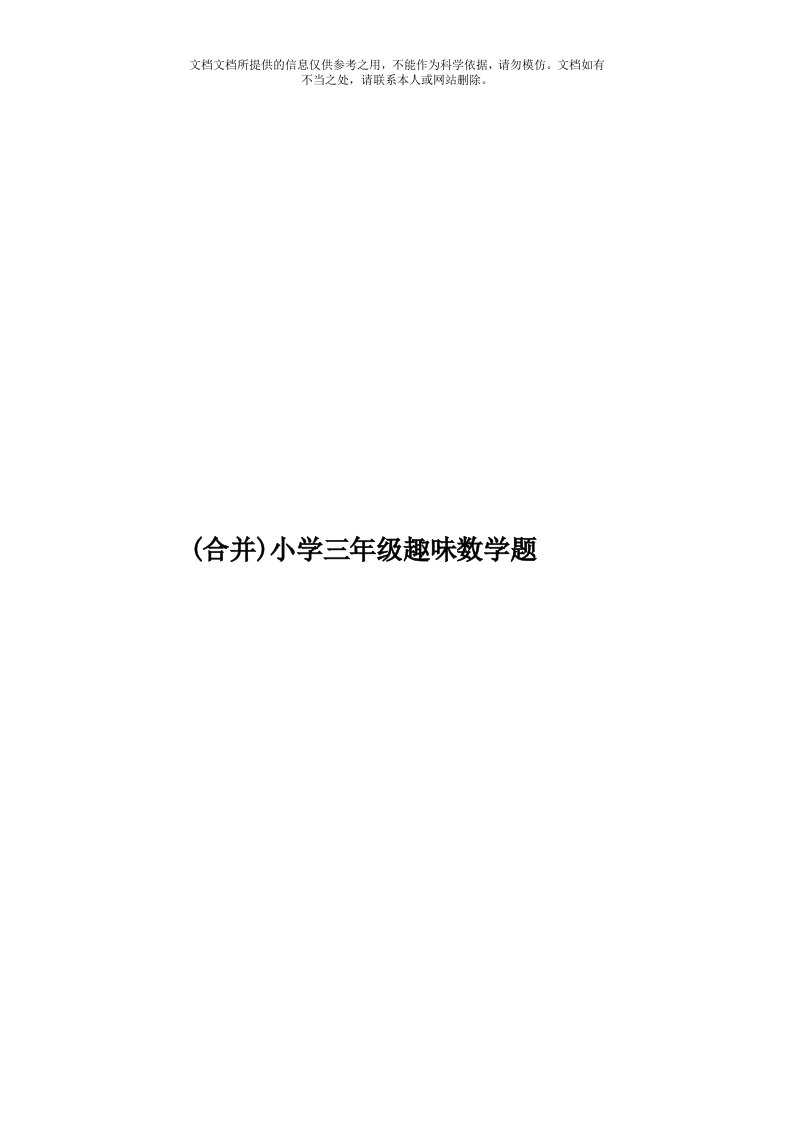 文档文档所提供的信息仅供参考之用，不能作为科学依据，请勿模仿。文档如有不当之处，请联系本人或网站删除。

(合并)小学三年级趣味数学题